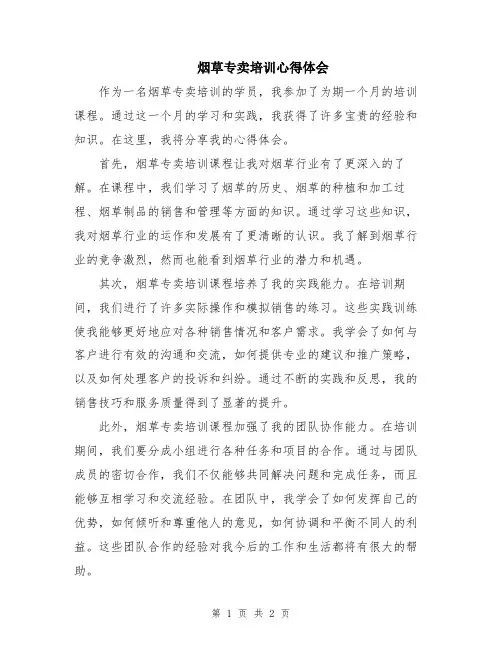 烟草专卖培训心得体会

作为一名烟草专卖培训的学员，我参加了为期一个月的培训课程。通过这一个月的学习和实践，我获得了许多宝贵的经验和知识。在这里，我将分享我的心得体会。

首先，烟草专卖培训课程让我对烟草行业有了更深入的了解。在课程中，我们学习了烟草的历史、烟草的种植和加工过程、烟草制品的销售和管理等方面的知识。通过学习这些知识，我对烟草行业的运作和发展有了更清晰的认识。我了解到烟草行业的竞争激烈，然而也能看到烟草行业的潜力和机遇。

其次，烟草专卖培训课程培养了我的实践能力。在培训期间，我们进行了许多实际操作和模拟销售的练习。这些实践训练使我能够更好地应对各种销售情况和客户需求。我学会了如何与客户进行有效的沟通和交流，如何提供专业的建议和推广策略，以及如何处理客户的投诉和纠纷。通过不断的实践和反思，我的销售技巧和服务质量得到了显著的提升。

此外，烟草专卖培训课程加强了我的团队协作能力。在培训期间，我们要分成小组进行各种任务和项目的合作。通过与团队成员的密切合作，我们不仅能够共同解决问题和完成任务，而且能够互相学习和交流经验。在团队中，我学会了如何发挥自己的优势，如何倾听和尊重他人的意见，如何协调和平衡不同人的利益。这些团队合作的经验对我今后的工作和生活都将有很大的帮助。

第 1 页 共 2 页